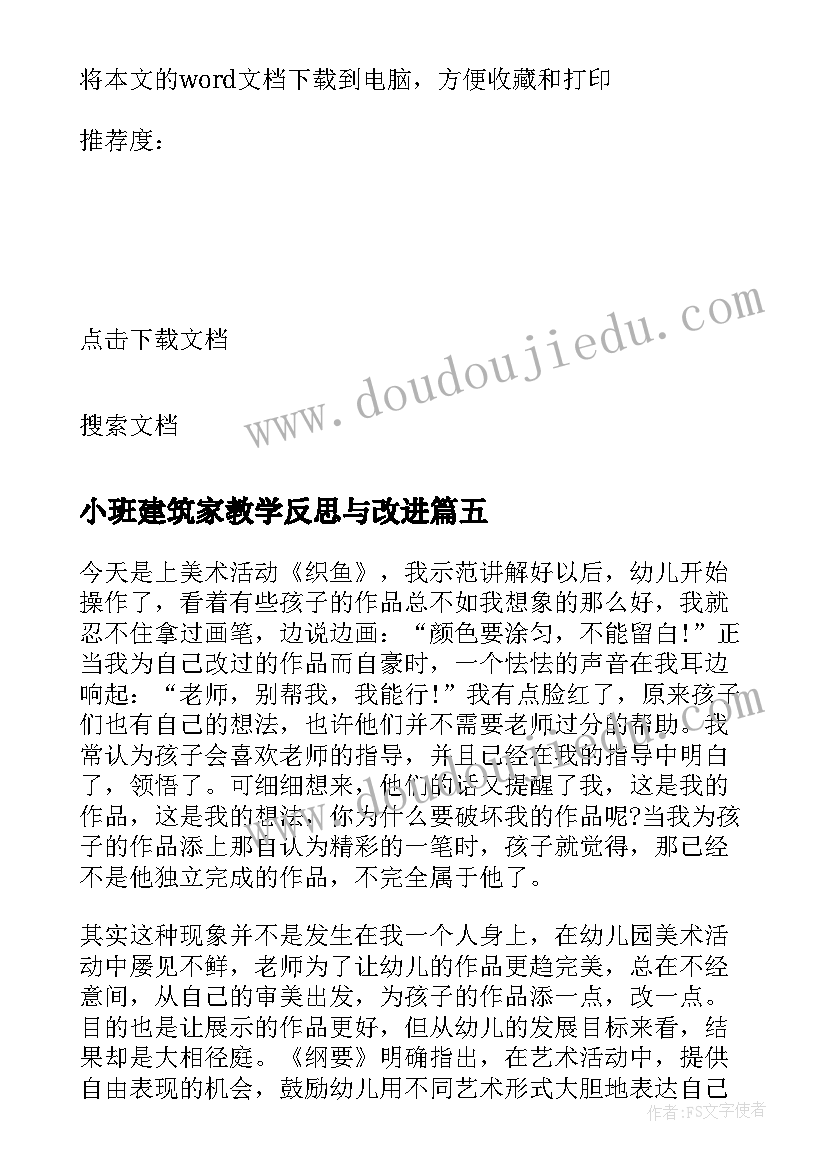 将本文的word文档下载到电脑，方便收藏和打印

推荐度：

点击下载文档

搜索文档

www.doudoujiedu.com

小班建筑家教学反思与改进篇五

今天是上美术活动《织鱼》，我示范讲解好以后，幼儿开始操作了，看着有些孩子的作品总不如我想象的那么好，我就忍不住拿过画笔，边说边画：“颜色要涂匀，不能留白!”正当我为自己改过的作品而自豪时，一个怯怯的声音在我耳边响起：“老师，别帮我，我能行!”我有点脸红了，原来孩子们也有自己的想法，也许他们并不需要老师过分的帮助。我常认为孩子会喜欢老师的指导，并且已经在我的指导中明白了，领悟了。可细细想来，他们的话又提醒了我，这是我的作品，这是我的想法，你为什么要破坏我的作品呢?当我为孩子的作品添上那自认为精彩的一笔时，孩子就觉得，那已经不是他独立完成的作品，不完全属于他了。

其实这种现象并不是发生在我一个人身上，在幼儿园美术活动中屡见不鲜，老师为了让幼儿的作品更趋完美，总在不经意间，从自己的审美出发，为孩子的作品添一点，改一点。目的也是让展示的作品更好，但从幼儿的发展目标来看，结果却是大相径庭。《纲要》明确指出，在艺术活动中，提供自由表现的机会，鼓励幼儿用不同艺术形式大胆地表达自己

作者：FS文字使者